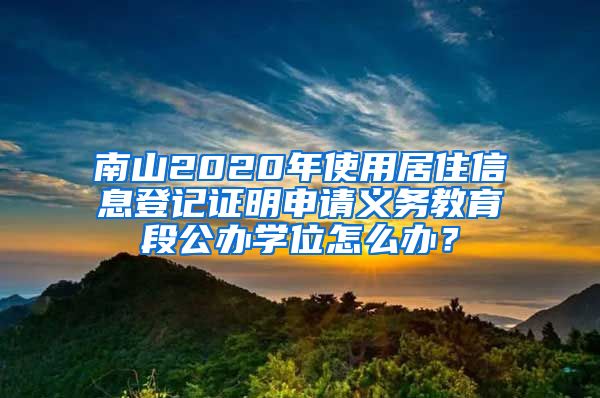 南山2020年使用居住信息登记证明申请义务教育段公办学位怎么办？